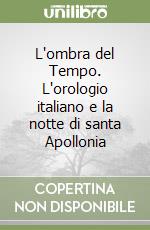 unilibro

L'ombra del Tempo. L'orologio italiano e la notte di santa Apollonia

COPERTINA NON DISPONIBILE